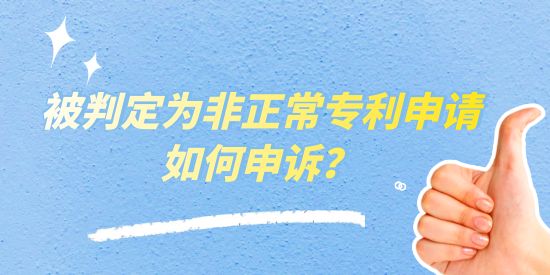 被判定为非正常专利申请
如何申诉？